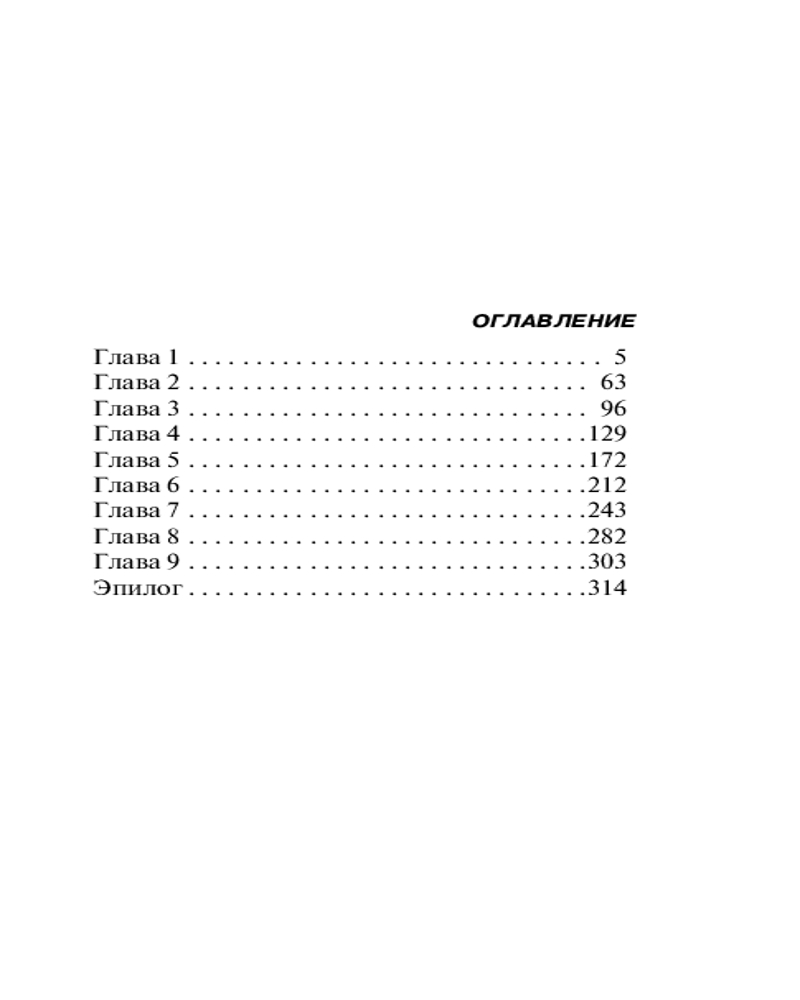 ОГЛАВЛЕНИЕ

Глава 1 5
Глава 2 63
Глава 3 96
Глава 4 129
Глава 5 172
Глава 6 212
Глава 7 243
Глава 8 282
Глава 9 303
Эпилог 314